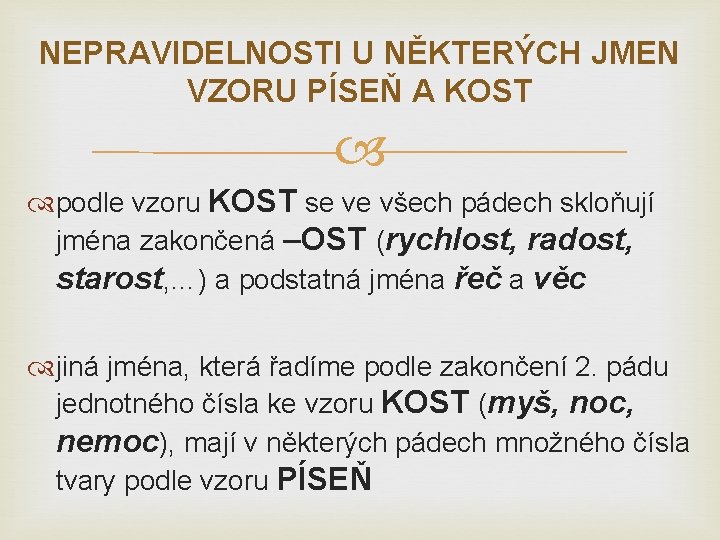 NEPRAVIDELNOSTI U NĚKTERÝCH JMEN VZORU PÍSEŇ A KOST

podle vzoru KOST se ve všech pádech skloňují jména zakončená –OST (rychlost, radost, starost,…) a podstatná jména řeč a věc

jiná jména, která řadíme podle zakončení 2. pádu jednotného čísla ke vzoru KOST (myš, noc, nemoc), mají v některých pádech množného čísla tvary podle vzoru PÍSEŇ